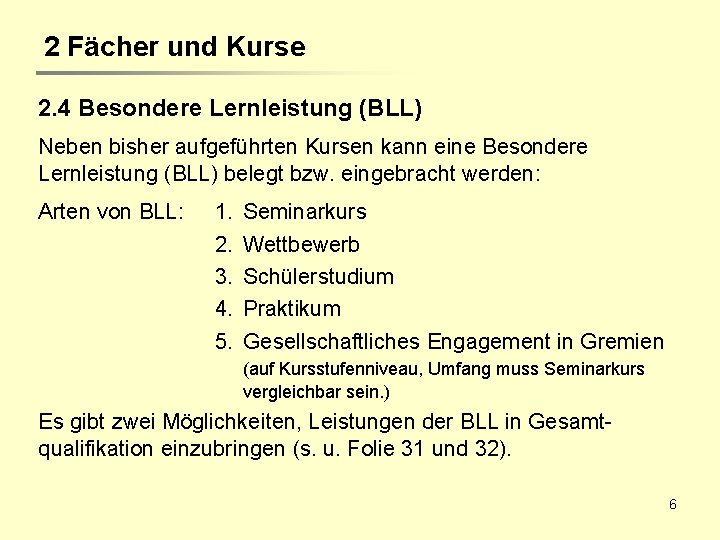 2 Fächer und Kurse

2.4 Besondere Lernleistung (BLL)

Neben bisher aufgeführten Kursen kann eine Besondere Lernleistung (BLL) belegt bzw. eingebracht werden:

Arten von BLL:
1. Seminarkurs
2. Wettbewerb
3. Schülerstudium
4. Praktikum
5. Gesellschaftliches Engagement in Gremien (auf Kursstufenniveau, Umfang muss Seminarkurs vergleichbar sein.)

Es gibt zwei Möglichkeiten, Leistungen der BLL in Gesamtqualifikation einzubringen (s. u. Folie 31 und 32).

6